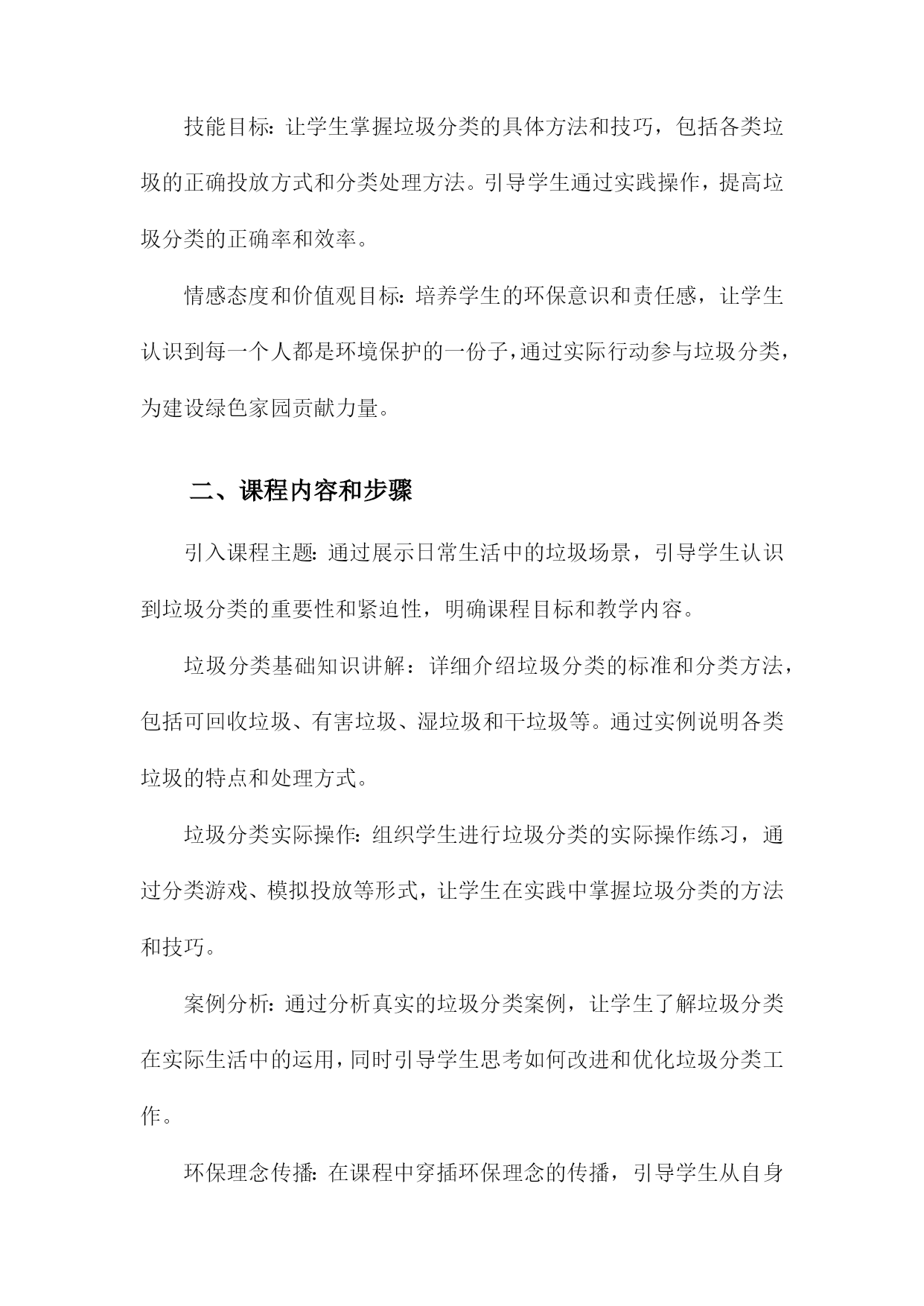 技能目标：让学生掌握垃圾分类的具体方法和技巧，包括各类垃圾的正确投放方式和分类处理方法。引导学生通过实践操作，提高垃圾分类的正确率和效率。

情感态度和价值观目标：培养学生的环保意识和责任感，让学生认识到每一个人都是环境保护的一份子，通过实际行动参与垃圾分类，为建设绿色家园贡献力量。

二、课程内容和步骤

引入课程主题：通过展示日常生活中的垃圾场景，引导学生认识到垃圾分类的重要性和紧迫性，明确课程目标和教学内容。

垃圾分类基础知识讲解：详细介绍垃圾分类的标准和分类方法，包括可回收垃圾、有害垃圾、湿垃圾和干垃圾等。通过实例说明各类垃圾的特点和处理方式。

垃圾分类实际操作：组织学生进行垃圾分类的实际操作练习，通过分类游戏、模拟投放等形式，让学生在实践中掌握垃圾分类的方法和技巧。

案例分析：通过分析真实的垃圾分类案例，让学生了解垃圾分类在实际生活中的运用，同时引导学生思考如何改进和优化垃圾分类工作。

环保理念传播：在课程中穿插环保理念的传播，引导学生从自身